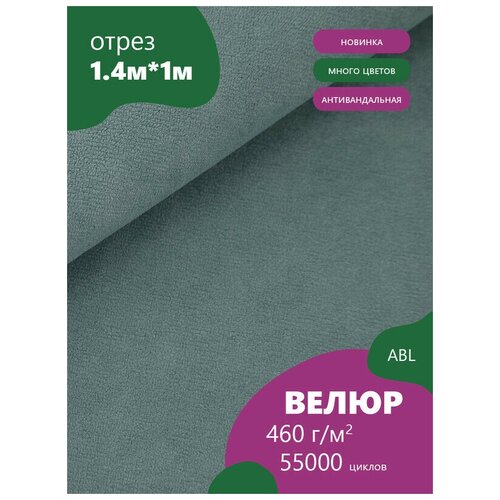 отрез
1.4м*1м

НОВИНКА

МНОГО ЦВЕТОВ

АНТИВАНДАЛЬНАЯ

ABL

ВЕЛЮР
460 г/м$^2$
55000 циклов